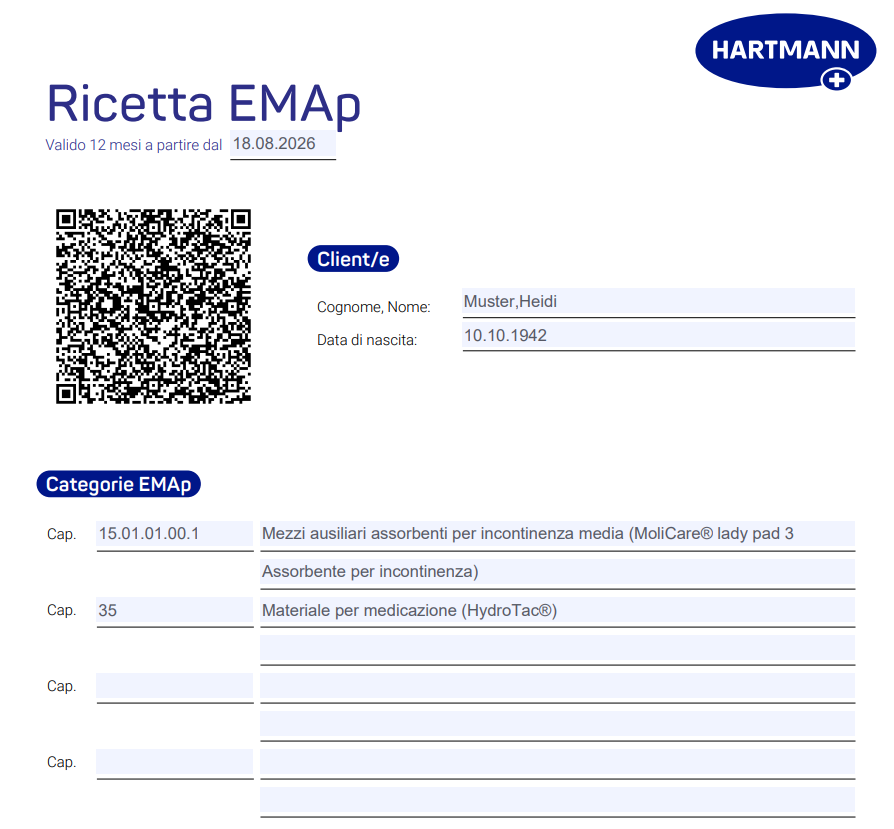 HARTMANN

Ricetta EMAp
Valido 12 mesi a partire dal 18.08.2026

Client/e

Cognome, Nome: Muster,Heidi
Data di nascita: 10.10.1942

Categorie EMAp

Cap. 15.01.01.00.1 Mezzi ausiliari assorbenti per incontinenza media (MoliCare® lady pad 3 Assorbente per incontinenza)

Cap. 35 Materiale per medicazione (HydroTac®)

Cap.

Cap.